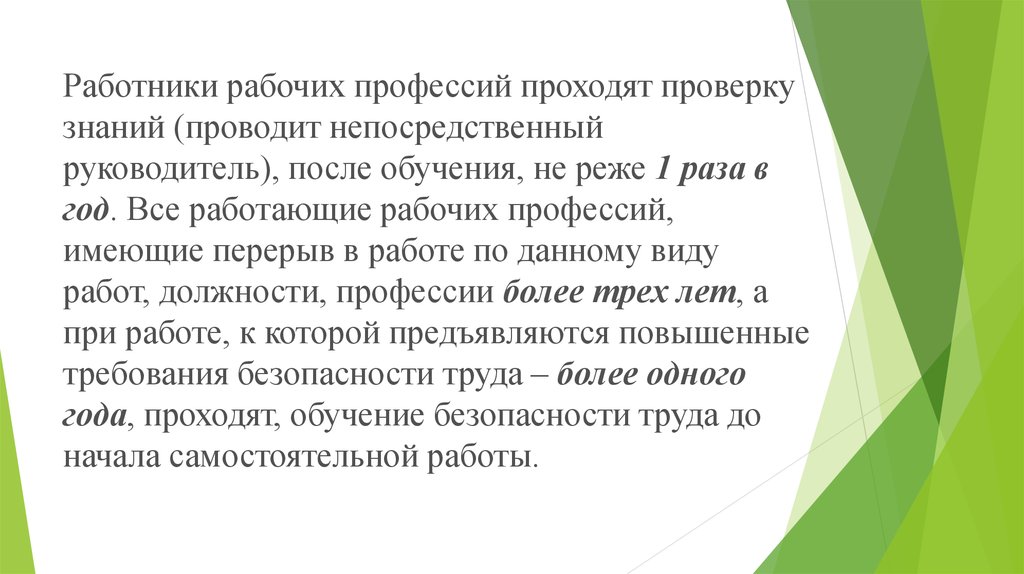 Работники рабочих профессий проходят проверку знаний (проводит непосредственный руководитель), после обучения, не реже 1 раза в год. Все работающие рабочих профессий, имеющие перерыв в работе по данному виду работ, должности, профессии более трех лет, а при работе, к которой предъявляются повышенные требования безопасности труда – более одного года, проходят, обучение безопасности труда до начала самостоятельной работы.